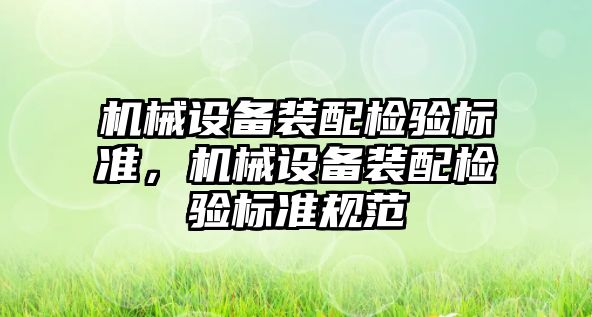 机械设备装配检验标准，机械设备装配检验标准规范